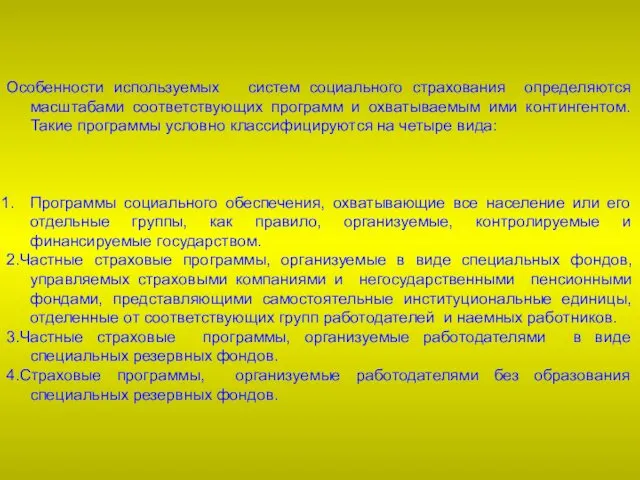 Особенности используемых систем социального страхования определяются масштабами соответствующих программ и охватываемым ими контингентом. Такие программы условно классифицируются на четыре вида:

1. Программы социального обеспечения, охватывающие все население или его отдельные группы, как правило, организуемые, контролируемые и финансируемые государством.
2.Частные страховые программы, организуемые в виде специальных фондов, управляемых страховыми компаниями и негосударственными пенсионными фондами, представляющими самостоятельные институциональные единицы, отделенные от соответствующих групп работодателей и наемных работников.
3.Частные страховые программы, организуемые работодателями в виде специальных резервных фондов.
4.Страховые программы, организуемые работодателями без образования специальных резервных фондов.